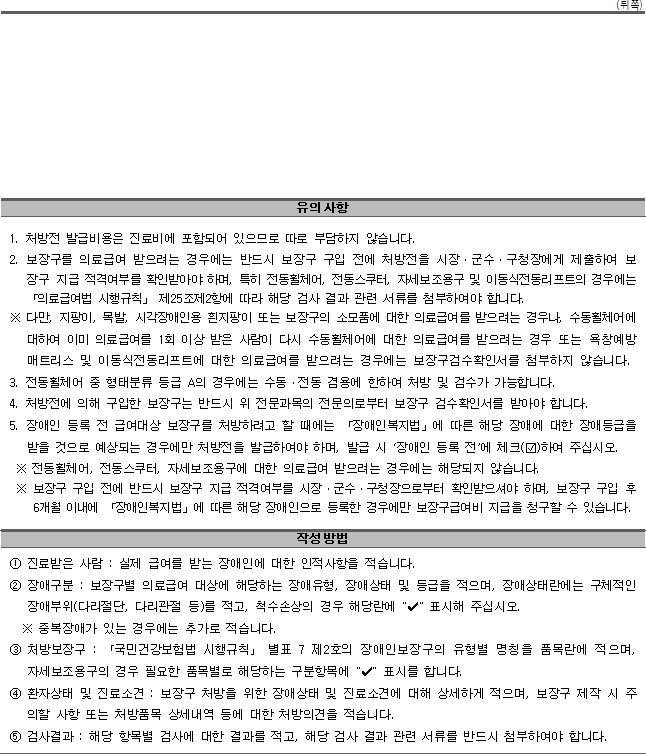 (뒤쪽)

유의사항

1. 처방전 발급비용은 진료비에 포함되어 있으므로 따로 부담하지 않습니다.
2. 보장구를 의료급여 받으려는 경우에는 반드시 보장구 구입 전에 처방전을 시장ㆍ군수ㆍ구청장에게 제출하여 보장구 지급 적격여부를 확인받아야 하며, 특히 전동휠체어, 전동스쿠터, 자세보조용구 및 이동식전동리프트의 경우에는 「의료급여법 시행규칙」 제25조제2항에 따라 해당 검사 결과 관련 서류를 첨부하여야 합니다.
※ 다만, 지팡이, 목발, 시각장애인용 흰지팡이 또는 보장구의 소모품에 대한 의료급여를 받으려는 경우나, 수동휠체어에 대하여 이미 의료급여를 1회 이상 받은 사람이 다시 수동휠체어에 대한 의료급여를 받으려는 경우 또는 욕창예방 매트리스 및 이동식전동리프트에 대한 의료급여를 받으려는 경우에는 보장구검수확인서를 첨부하지 않습니다.
3. 전동휠체어 중 형태분류 등급 A의 경우에는 수동ㆍ전동 겸용에 한하여 처방 및 검수가 가능합니다.
4. 처방전에 의해 구입한 보장구는 반드시 위 전문과목의 전문의로부터 보장구 검수확인서를 받아야 합니다.
5. 장애인 등록 전 급여대상 보장구를 처방하려고 할 때에는 「장애인복지법」에 따른 해당 장애에 대한 장애등급을 받을 것으로 예상되는 경우에만 처방전을 발급하여야 하며, 발급 시 '장애인 등록 전'에 체크(☑)하여 주십시오.
※ 전동휠체어, 전동스쿠터, 자세보조용구에 대한 의료급여 받으려는 경우에는 해당되지 않습니다.
※ 보장구 구입 전에 반드시 보장구 지급 적격여부를 시장ㆍ군수ㆍ구청장으로부터 확인받으셔야 하며, 보장구 구입 후 6개월 이내에 「장애인복지법」에 따른 해당 장애인으로 등록한 경우에만 보장구급여비 지급을 청구할 수 있습니다.

작성방법

① 진료받은 사람 : 실제 급여를 받는 장애인에 대한 인적사항을 적습니다.
② 장애구분 : 보장구별 의료급여 대상에 해당하는 장애유형, 장애상태 및 등급을 적으며, 장애상태란에는 구체적인 장애부위(다리절단, 다리관절 등)를 적고, 척수손상의 경우 해당란에 "✔" 표시해 주십시오.
※ 중복장애가 있는 경우에는 추가로 적습니다.
③ 처방보장구 : 「국민건강보험법 시행규칙」 별표 7 제2호의 장애인보장구의 유형별 명칭을 품목란에 적으며, 자세보조용구의 경우 필요한 품목별로 해당하는 구분항목에 "✔" 표시를 합니다.
④ 환자상태 및 진료소견 : 보장구 처방을 위한 장애상태 및 진료소견에 대해 상세하게 적으며, 보장구 제작 시 주의할 사항 또는 처방품목 상세내역 등에 대한 처방의견을 적습니다.
⑤ 검사결과 : 해당 항목별 검사에 대한 결과를 적고, 해당 검사 결과 관련 서류를 반드시 첨부하여야 합니다.